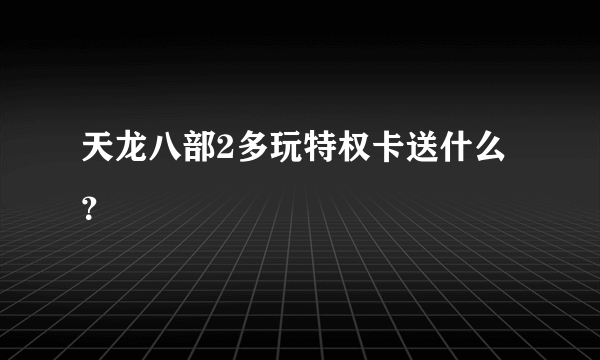 天龙八部2多玩特权卡送什么？